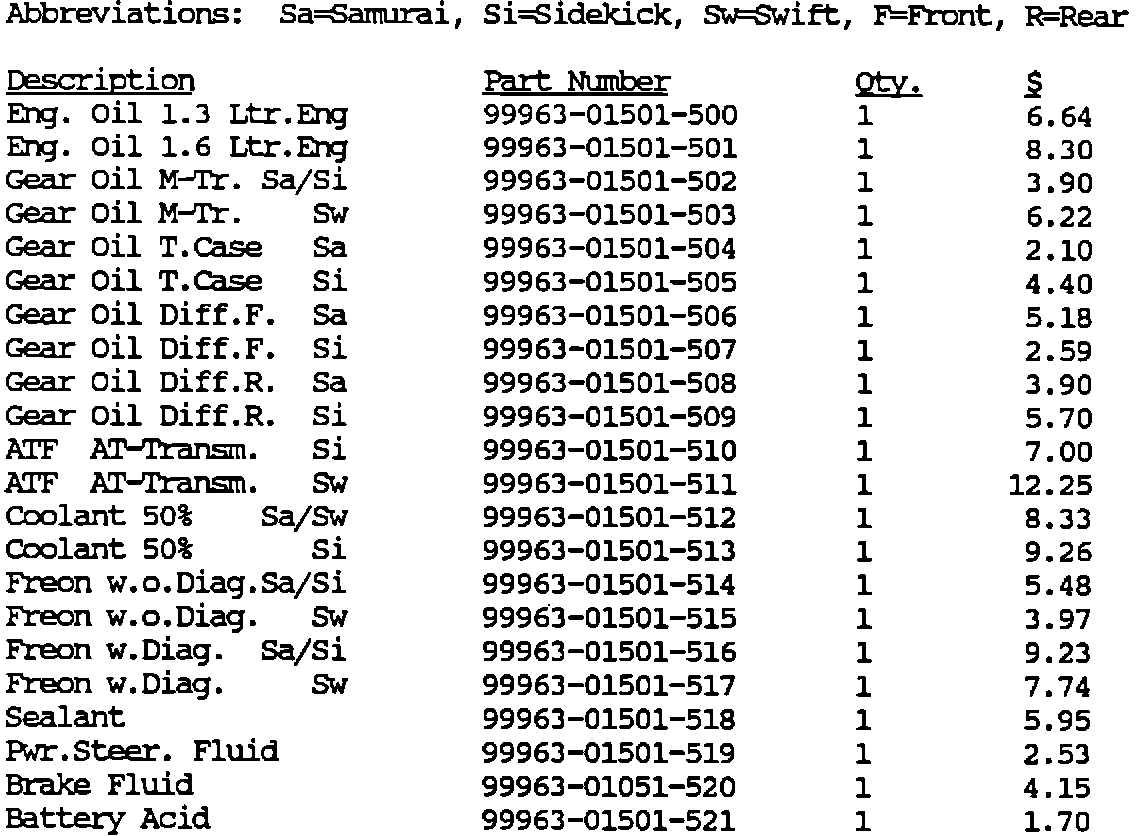 Abbreviations: Sa=Samurai, Si=Sidekick, Sw=Swift, F=Front, R=Rear

| Description | Part Number | Qty. | $ |
|---|---|---|---|
| Eng. Oil 1.3 Ltr.Eng | 99963-01501-500 | 1 | 6.64 |
| Eng. Oil 1.6 Ltr.Eng | 99963-01501-501 | 1 | 8.30 |
| Gear Oil M-Tr. Sa/Si | 99963-01501-502 | 1 | 3.90 |
| Gear Oil M-Tr. Sw | 99963-01501-503 | 1 | 6.22 |
| Gear Oil T.Case Sa | 99963-01501-504 | 1 | 2.10 |
| Gear Oil T.Case Si | 99963-01501-505 | 1 | 4.40 |
| Gear Oil Diff.F. Sa | 99963-01501-506 | 1 | 5.18 |
| Gear Oil Diff.F. Si | 99963-01501-507 | 1 | 2.59 |
| Gear Oil Diff.R. Sa | 99963-01501-508 | 1 | 3.90 |
| Gear Oil Diff.R. Si | 99963-01501-509 | 1 | 5.70 |
| ATF AT-Transm. Si | 99963-01501-510 | 1 | 7.00 |
| ATF AT-Transm. Sw | 99963-01501-511 | 1 | 12.25 |
| Coolant 50% Sa/Sw | 99963-01501-512 | 1 | 8.33 |
| Coolant 50% Si | 99963-01501-513 | 1 | 9.26 |
| Freon w.o.Diag.Sa/Si | 99963-01501-514 | 1 | 5.48 |
| Freon w.o.Diag. Sw | 99963-01501-515 | 1 | 3.97 |
| Freon w.Diag. Sa/Si | 99963-01501-516 | 1 | 9.23 |
| Freon w.Diag. Sw | 99963-01501-517 | 1 | 7.74 |
| Sealant | 99963-01501-518 | 1 | 5.95 |
| Pwr.Steer. Fluid | 99963-01501-519 | 1 | 2.53 |
| Brake Fluid | 99963-01051-520 | 1 | 4.15 |
| Battery Acid | 99963-01501-521 | 1 | 1.70 |